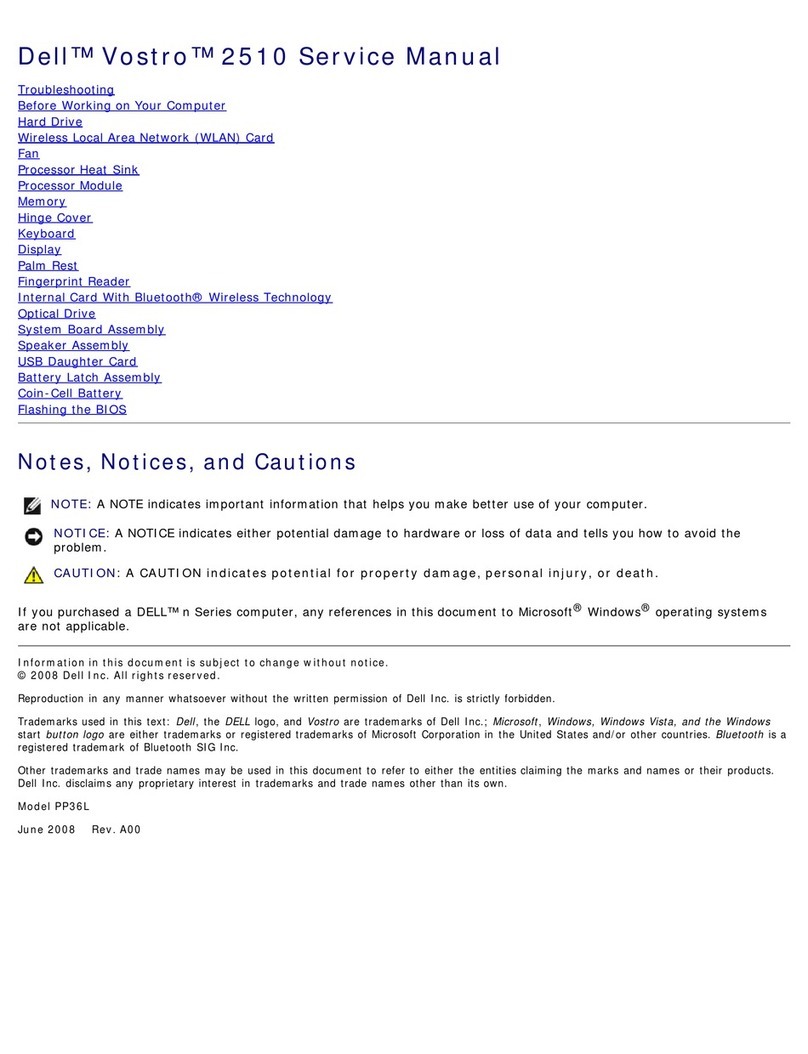 Dell™ Vostro™ 2510 Service Manual

Troubleshooting
Before Working on Your Computer
Hard Drive
Wireless Local Area Network (WLAN) Card
Fan
Processor Heat Sink
Processor Module
Memory
Hinge Cover
Keyboard
Display
Palm Rest
Fingerprint Reader
Internal Card With Bluetooth® Wireless Technology
Optical Drive
System Board Assembly
Speaker Assembly
USB Daughter Card
Battery Latch Assembly
Coin-Cell Battery
Flashing the BIOS

Notes, Notices, and Cautions

NOTE: A NOTE indicates important information that helps you make better use of your computer.

NOTICE: A NOTICE indicates either potential damage to hardware or loss of data and tells you how to avoid the problem.

CAUTION: A CAUTION indicates potential for property damage, personal injury, or death.

If you purchased a DELL™ n Series computer, any references in this document to Microsoft® Windows® operating systems are not applicable.

Information in this document is subject to change without notice.
© 2008 Dell Inc. All rights reserved.

Reproduction in any manner whatsoever without the written permission of Dell Inc. is strictly forbidden.

Trademarks used in this text: Dell, the DELL logo, and Vostro are trademarks of Dell Inc.; Microsoft, Windows, Windows Vista, and the Windows start button logo are either trademarks or registered trademarks of Microsoft Corporation in the United States and/or other countries. Bluetooth is a registered trademark of Bluetooth SIG Inc.

Other trademarks and trade names may be used in this document to refer to either the entities claiming the marks and names or their products. Dell Inc. disclaims any proprietary interest in trademarks and trade names other than its own.

Model PP36L

June 2008 Rev. A00